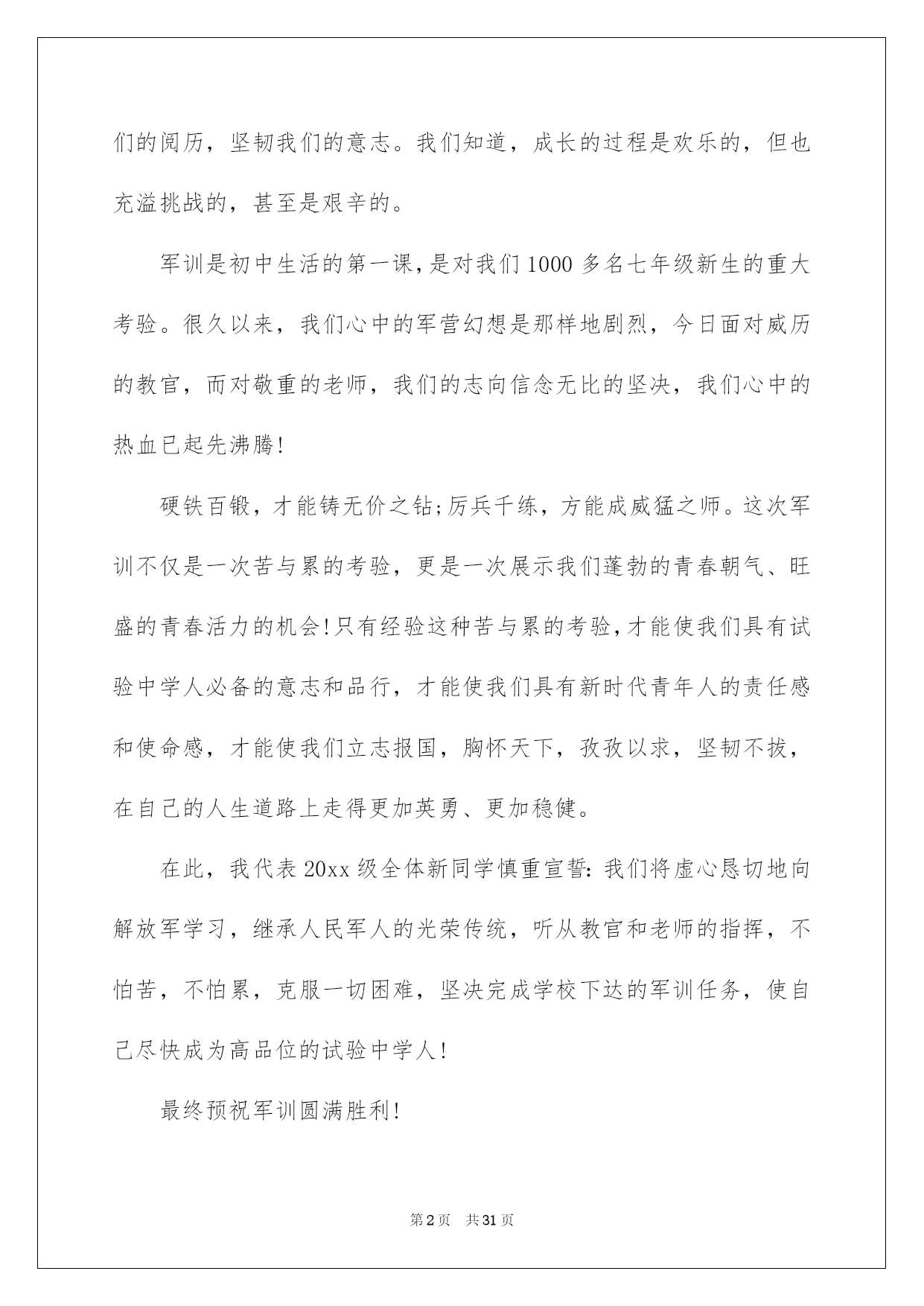 们的阅历，坚韧我们的意志。我们知道，成长的过程是欢乐的，但也充溢挑战的，甚至是艰辛的。

军训是初中生活的第一课，是对我们1000多名七年级新生的重大考验。很久以来，我们心中的军营幻想是那样地剧烈，今日面对威厉的教官，而对敬重的老师，我们的志向信念无比的坚决，我们心中的热血已起先沸腾!

硬铁百锻，才能铸无价之钻;厉兵千练，方能成威猛之师。这次军训不仅是一次苦与累的考验，更是一次展示我们蓬勃的青春朝气、旺盛的青春活力的机会!只有经验这种苦与累的考验，才能使我们具有试验中学人必备的意志和品行，才能使我们具有新时代青年人的责任感和使命感，才能使我们立志报国，胸怀天下，孜孜以求，坚韧不拔，在自己的人生道路上走得更加英勇、更加稳健。

在此，我代表20xx级全体新同学慎重宣誓：我们将虚心恳切地向解放军学习，继承人民军人的光荣传统，听从教官和老师的指挥，不怕苦，不怕累，克服一切困难，坚决完成学校下达的军训任务，使自己尽快成为高品位的试验中学人!

最终预祝军训圆满胜利!

第2页　共31页